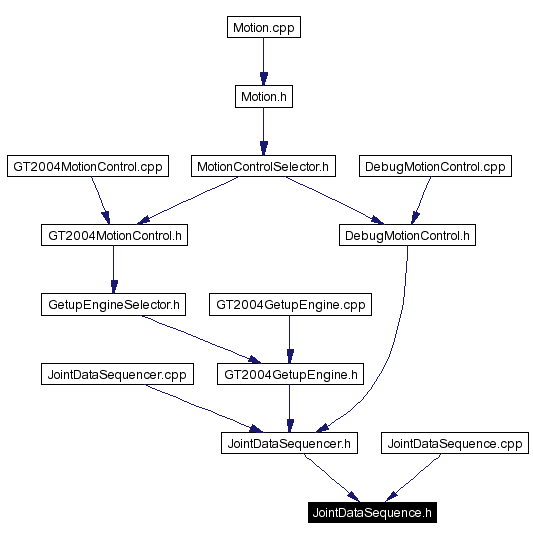 Motion.cpp

Motion.h

GT2004MotionControl.cpp

MotionControlSelector.h

DebugMotionControl.cpp

GT2004MotionControl.h

DebugMotionControl.h

GetupEngineSelector.h

GT2004GetupEngine.cpp

JointDataSequencer.cpp

GT2004GetupEngine.h

JointDataSequencer.h

JointDataSequence.cpp

JointDataSequence.h